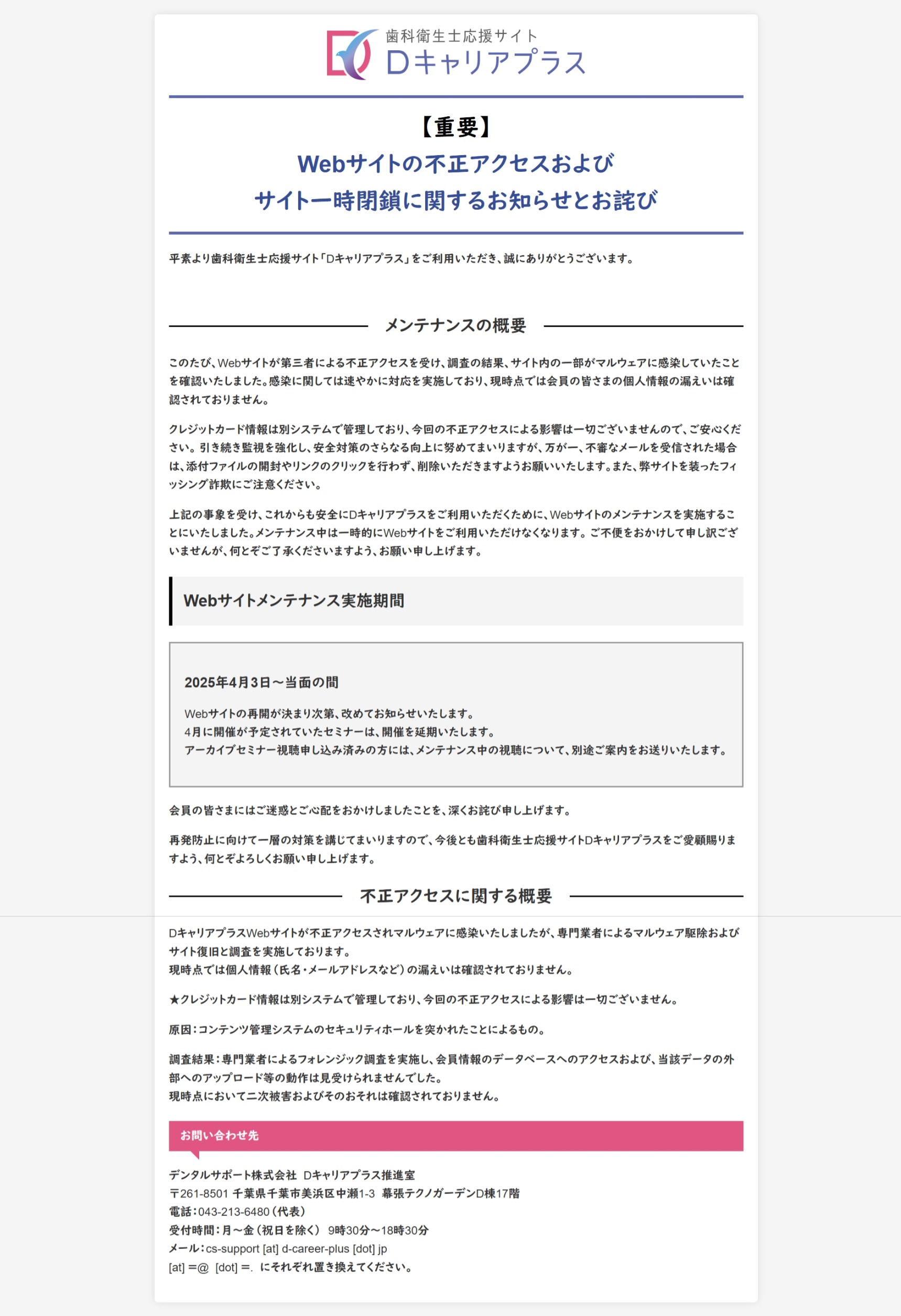 歯科衛生士応援サイト
Dキャリアプラス

【重要】
Webサイトの不正アクセスおよび
サイト一時閉鎖に関するお知らせとお詫び

平素より歯科衛生士応援サイト「Dキャリアプラス」をご利用いただき、誠にありがとうございます。

メンテナンスの概要

このたび、Webサイトが第三者による不正アクセスを受け、調査の結果、サイト内の一部がマルウェアに感染していたことを確認いたしました。感染に関しては速やかに対応を実施しており、現時点では会員の皆さまの個人情報の漏えいは確認されておりません。

クレジットカード情報は別システムで管理しており、今回の不正アクセスによる影響は一切ございませんので、ご安心ください。引き続き監視を強化し、安全対策のさらなる向上に努めてまいりますが、万が一、不審なメールを受信された場合は、添付ファイルの開封やリンクのクリックを行わず、削除いただきますようお願いいたします。また、弊サイトを装ったフィッシング詐欺にご注意ください。

上記の事象を受け、これからも安全にDキャリアプラスをご利用いただくために、Webサイトのメンテナンスを実施することにいたしました。メンテナンス中は一時的にWebサイトをご利用いただけなくなります。ご不便をおかけして申し訳ございませんが、何とぞご了承くださいますよう、お願い申し上げます。

Webサイトメンテナンス実施期間

2025年4月3日～当面の間

Webサイトの再開が決まり次第、改めてお知らせいたします。
4月に開催が予定されていたセミナーは、開催を延期いたします。
アーカイブセミナー視聴申し込み済みの方には、メンテナンス中の視聴について、別途ご案内をお送りいたします。

会員の皆さまにはご迷惑とご心配をおかけしましたことを、深くお詫び申し上げます。

再発防止に向けて一層の対策を講じてまいりますので、今後とも歯科衛生士応援サイトDキャリアプラスをご愛顧賜りますよう、何とぞよろしくお願い申し上げます。

不正アクセスに関する概要

DキャリアプラスWebサイトが不正アクセスされマルウェアに感染いたしましたが、専門業者によるマルウェア駆除およびサイト復旧と調査を実施しております。
現時点では個人情報（氏名・メールアドレスなど）の漏えいは確認されておりません。

★クレジットカード情報は別システムで管理しており、今回の不正アクセスによる影響は一切ございません。

原因：コンテンツ管理システムのセキュリティホールを突かれたことによるもの。

調査結果：専門業者によるフォレンジック調査を実施し、会員情報のデータベースへのアクセスおよび、当該データの外部へのアップロード等の動作は見受けられませんでした。
現時点において二次被害およびそのおそれは確認されておりません。

お問い合わせ先

デンタルサポート株式会社　Dキャリアプラス推進室
〒261-8501 千葉県千葉市美浜区中瀬1-3　幕張テクノガーデンD棟17階
電話：043-213-6480（代表）
受付時間：月～金（祝日を除く）　9時30分～18時30分
メール：cs-support [at] d-career-plus [dot] jp
[at] =@　[dot] =.　にそれぞれ置き換えてください。